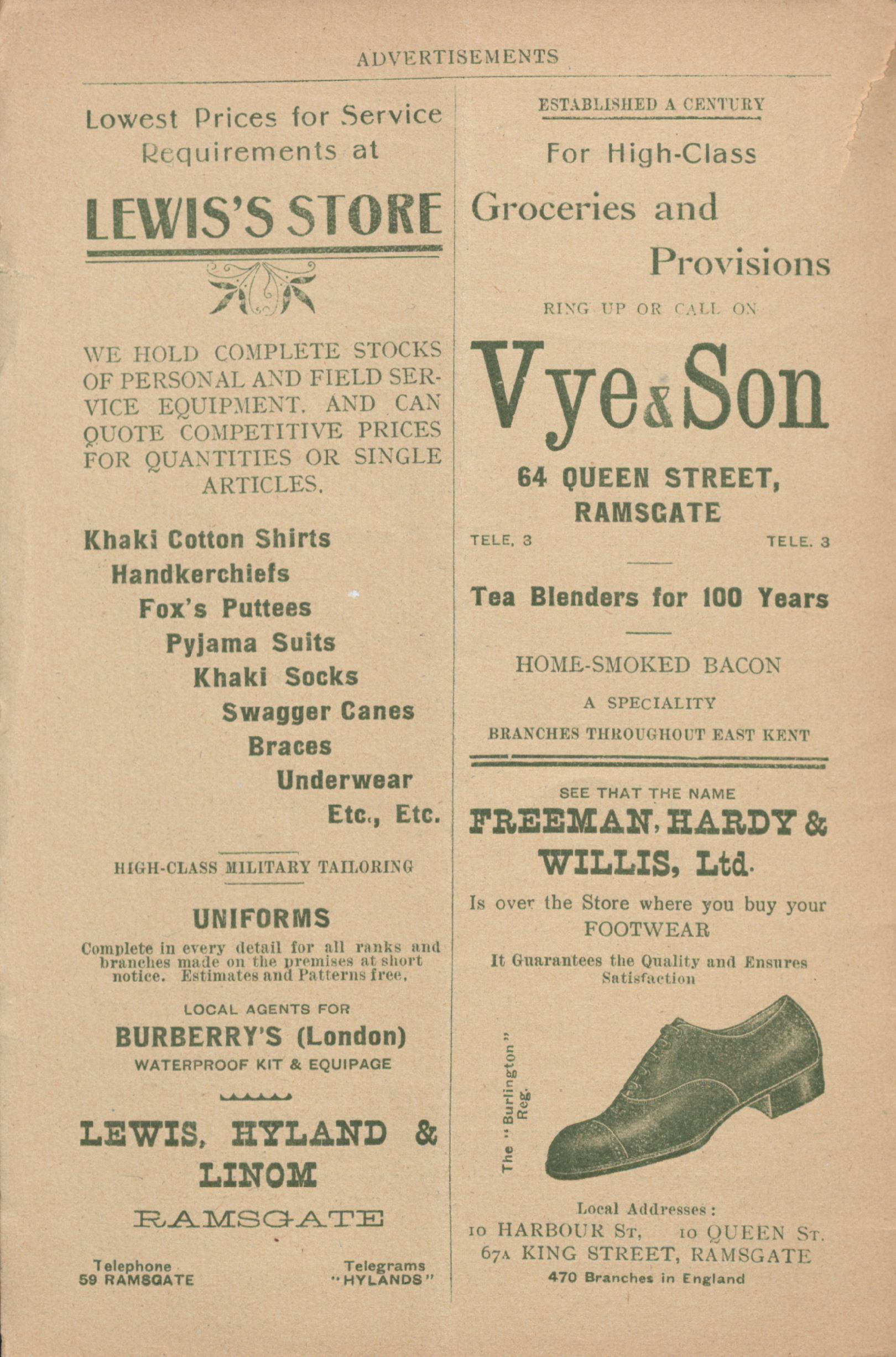 ADVERTISEMENTS

Lowest Prices for Service Requirements at

LEWIS'S STORE

WE HOLD COMPLETE STOCKS OF PERSONAL AND FIELD SERVICE EQUIPMENT. AND CAN QUOTE COMPETITIVE PRICES FOR QUANTITIES OR SINGLE ARTICLES.

Khaki Cotton Shirts
Handkerchiefs
Fox's Puttees
Pyjama Suits
Khaki Socks
Swagger Canes
Braces
Underwear
Etc., Etc.

HIGH-CLASS MILITARY TAILORING

UNIFORMS

Complete in every detail for all ranks and branches made on the premises at short notice. Estimates and Patterns free.

LOCAL AGENTS FOR
BURBERRY'S (London)
WATERPROOF KIT & EQUIPAGE

LEWIS, HYLAND & LINOM
RAMSGATE

Telephone
59 RAMSGATE

Telegrams
"HYLANDS"

ESTABLISHED A CENTURY

For High-Class
Groceries and
Provisions

RING UP OR CALL ON

Vye & Son

64 QUEEN STREET,
RAMSGATE

TELE. 3 TELE. 3

Tea Blenders for 100 Years

HOME-SMOKED BACON
A SPECIALITY
BRANCHES THROUGHOUT EAST KENT

SEE THAT THE NAME
FREEMAN, HARDY & WILLIS, Ltd.
Is over the Store where you buy your FOOTWEAR
It Guarantees the Quality and Ensures Satisfaction

The "Burlington" Reg.

Local Addresses:
10 HARBOUR ST, 10 QUEEN ST.
67A KING STREET, RAMSGATE
470 Branches in England